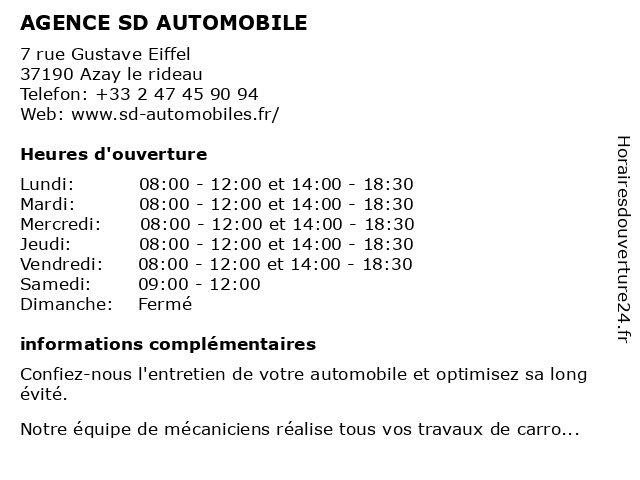 AGENCE SD AUTOMOBILE

7 rue Gustave Eiffel
37190 Azay le rideau
Telefon: +33 2 47 45 90 94
Web: www.sd-automobiles.fr/

Heures d'ouverture

| Lundi: | 08:00 - 12:00 et 14:00 - 18:30 |
|---|---|
| Mardi: | 08:00 - 12:00 et 14:00 - 18:30 |
| Mercredi: | 08:00 - 12:00 et 14:00 - 18:30 |
| Jeudi: | 08:00 - 12:00 et 14:00 - 18:30 |
| Vendredi: | 08:00 - 12:00 et 14:00 - 18:30 |
| Samedi: | 09:00 - 12:00 |
| Dimanche: | Fermé |

informations complémentaires

Confiez-nous l'entretien de votre automobile et optimisez sa long évité.

Notre équipe de mécaniciens réalise tous vos travaux de carro...

Horairesdouverture24.fr